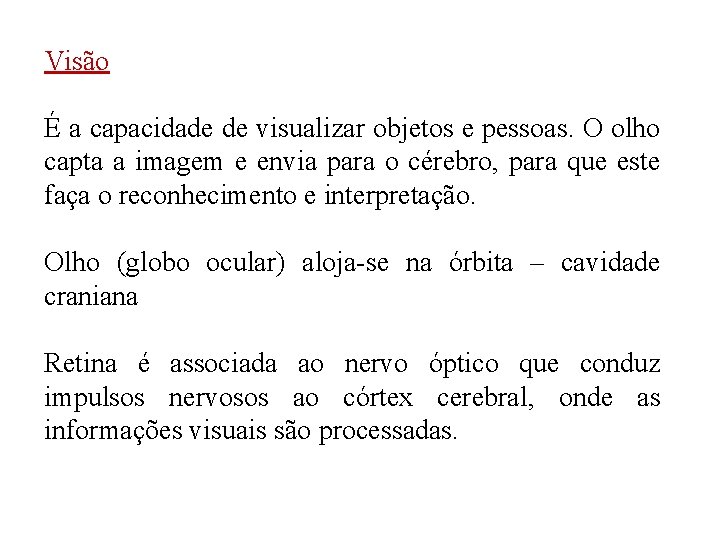 Visão

É a capacidade de visualizar objetos e pessoas. O olho capta a imagem e envia para o cérebro, para que este faça o reconhecimento e interpretação.

Olho (globo ocular) aloja-se na órbita – cavidade craniana

Retina é associada ao nervo óptico que conduz impulsos nervosos ao córtex cerebral, onde as informações visuais são processadas.